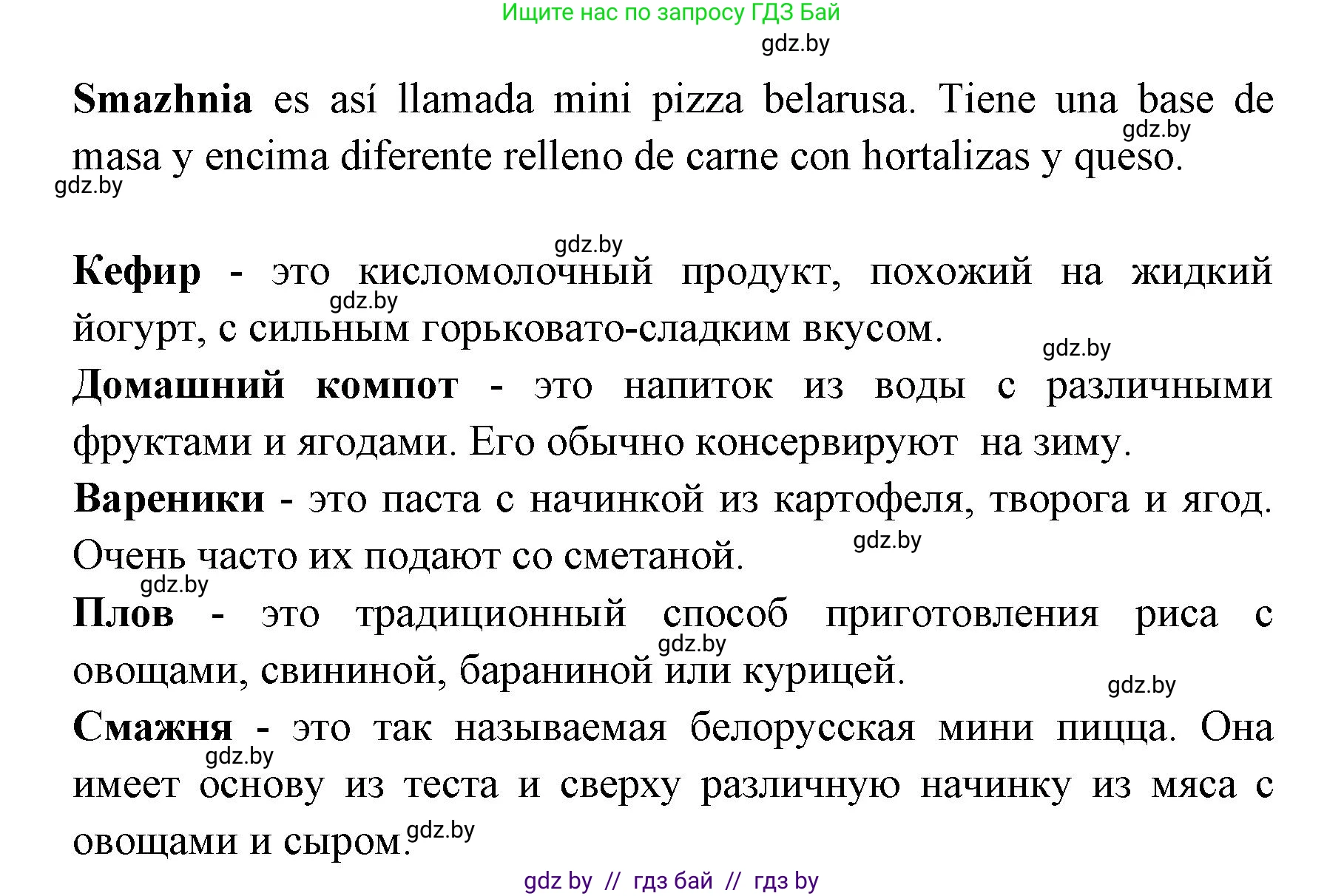 Ищите нас по запросу ГДЗ Бай

gdz.by

**Smazhnia** es así llamada mini pizza belarusa. Tiene una base de masa y encima diferente relleno de carne con hortalizas y queso.

gdz.by

gdz.by

gdz.by

**Кефир** - это кисломолочный продукт, похожий на жидкий йогурт, с сильным горьковато-сладким вкусом.

gdz.by

gdz.by

**Домашний компот** - это напиток из воды с различными фруктами и ягодами. Его обычно консервируют на зиму.

**Вареники** - это паста с начинкой из картофеля, творога и ягод. Очень часто их подают со сметаной.

gdz.by

gdz.by

**Плов** - это традиционный способ приготовления риса с овощами, свининой, бараниной или курицей.

gdz.by

gdz.by

**Смажня** - это так называемая белорусская мини пицца. Она имеет основу из теста и сверху различную начинку из мяса с овощами и сыром.

gdz.by

gdz.by

gdz by // гдз бай // гдз by